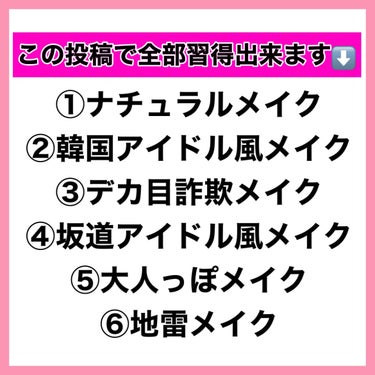 この投稿で全部習得出来ます⬇️

①ナチュラルメイク
②韓国アイドル風メイク
③デカ目詐欺メイク
④坂道アイドル風メイク
⑤大人っぽメイク
⑥地雷メイク